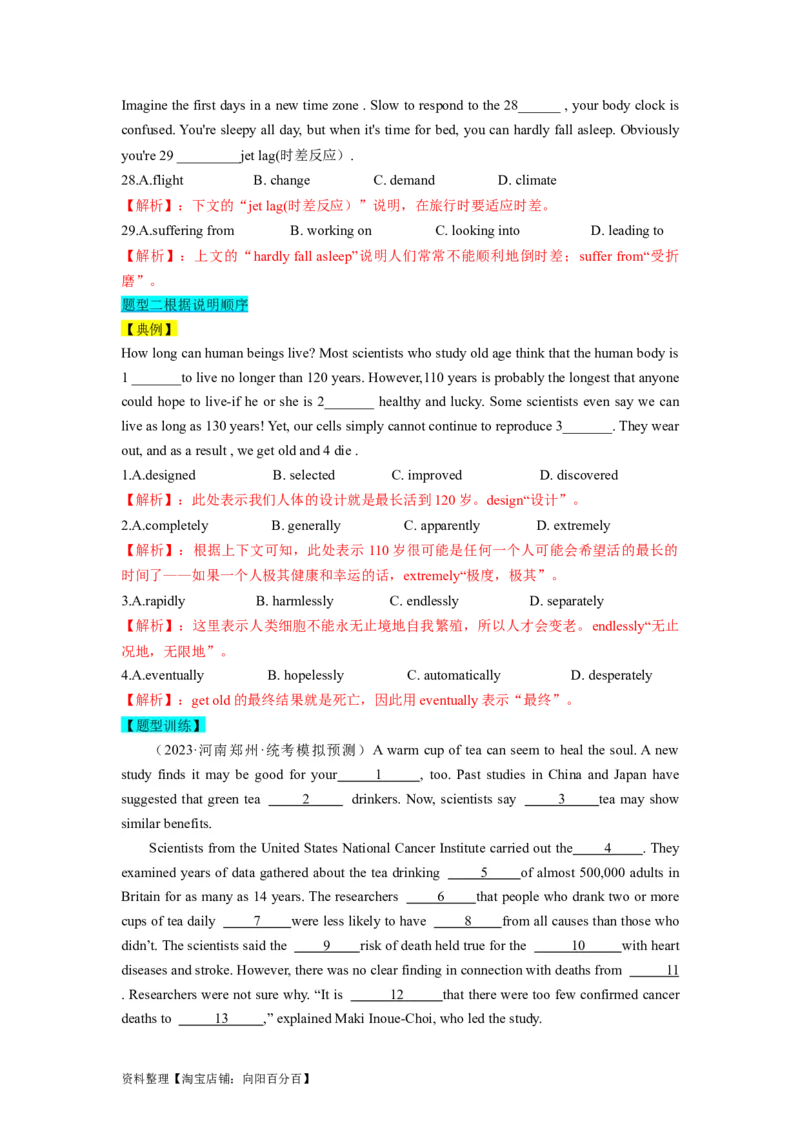 Imagine the first days in a new time zone . Slow to respond to the 28____ , your body clock is confused. You're sleepy all day, but when it's time for bed, you can hardly fall asleep. Obviously you're 29 ____jet lag(时差反应）.

28.A.flight B. change C. demand D. climate

【解析】：下文的“jet lag(时差反应）”说明，在旅行时要适应时差。

29.A.suffering from B. working on C. looking into D. leading to

【解析】：上文的“hardly fall asleep”说明人们常常不能顺利地倒时差；suffer from“受折磨”。

题型二根据说明顺序

【典例】

How long can human beings live? Most scientists who study old age think that the human body is 1 ____to live no longer than 120 years. However,110 years is probably the longest that anyone could hope to live-if he or she is 2____ healthy and lucky. Some scientists even say we can live as long as 130 years! Yet, our cells simply cannot continue to reproduce 3____. They wear out, and as a result , we get old and 4 die .

1.A.designed B. selected C. improved D. discovered

【解析】：此处表示我们人体的设计就是最长活到120岁。design“设计”。

2.A.completely B. generally C. apparently D. extremely

【解析】：根据上下文可知，此处表示110岁很可能是任何一个人可能会希望活的最长的时间了——如果一个人极其健康和幸运的话，extremely“极度，极其”。

3.A.rapidly B. harmlessly C. endlessly D. separately

【解析】：这里表示人类细胞不能永无止境地自我繁殖，所以人才会变老。endlessly“无止况地，无限地”。

4.A.eventually B. hopelessly C. automatically D. desperately

【解析】：get old的最终结果就是死亡，因此用eventually表示“最终”。

【题型训练】

（2023·河南郑州·统考模拟预测）A warm cup of tea can seem to heal the soul. A new study finds it may be good for your____1____, too. Past studies in China and Japan have suggested that green tea ____2____ drinkers. Now, scientists say ____3____tea may show similar benefits.

Scientists from the United States National Cancer Institute carried out the____4____. They examined years of data gathered about the tea drinking ____5____of almost 500,000 adults in Britain for as many as 14 years. The researchers ____6____that people who drank two or more cups of tea daily ____7____were less likely to have ____8____from all causes than those who didn't. The scientists said the ____9____risk of death held true for the ____10____with heart diseases and stroke. However, there was no clear finding in connection with deaths from ____11____. Researchers were not sure why. "It is ____12____that there were too few confirmed cancer deaths to ____13____," explained Maki Inoue-Choi, who led the study.

资料整理【淘宝店铺：向阳百分百】